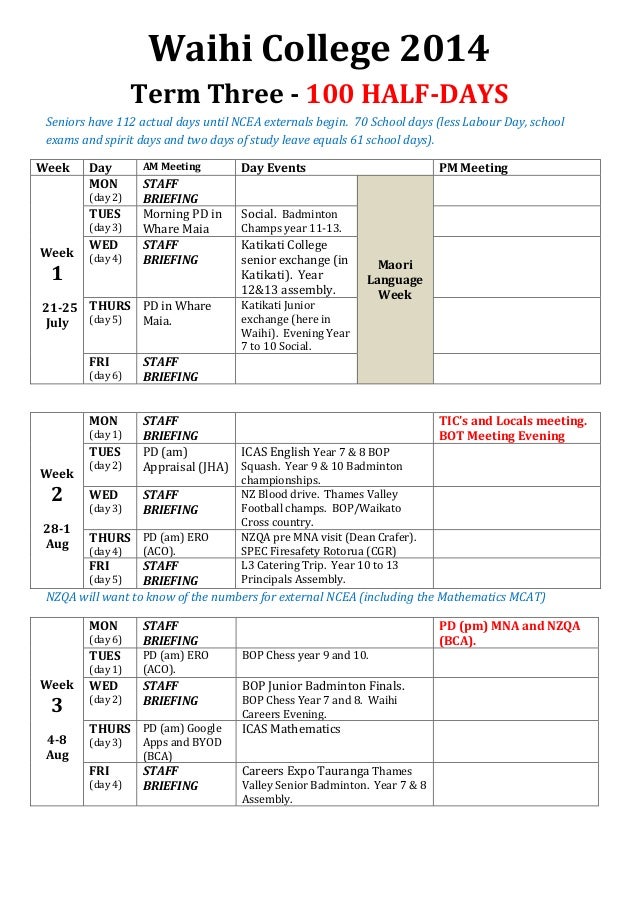 Waihi College 2014

Term Three - 100 HALF-DAYS

Seniors have 112 actual days until NCEA externals begin. 70 School days (less Labour Day, school exams and spirit days and two days of study leave equals 61 school days).

| Week | Day | AM Meeting | Day Events | | PM Meeting |
|---|---|---|---|---|---|
| Week 1 21-25 July | MON (day 2) | STAFF BRIEFING | | Maori Language Week | |
| | TUES (day 3) | Morning PD in Whare Maia | Social. Badminton Champs year 11-13. | | |
| | WED (day 4) | STAFF BRIEFING | Katikati College senior exchange (in Katikati). Year 12&13 assembly. | | |
| | THURS (day 5) | PD in Whare Maia. | Katikati Junior exchange (here in Waihi). Evening Year 7 to 10 Social. | | |
| | FRI (day 6) | STAFF BRIEFING | | | |

| | | | | |
|---|---|---|---|---|
| Week 2 28-1 Aug | MON (day 1) | STAFF BRIEFING | | TIC's and Locals meeting. BOT Meeting Evening |
| | TUES (day 2) | PD (am) Appraisal (JHA) | ICAS English Year 7 & 8 BOP Squash. Year 9 & 10 Badminton championships. | |
| | WED (day 3) | STAFF BRIEFING | NZ Blood drive. Thames Valley Football champs. BOP/Waikato Cross country. | |
| | THURS (day 4) | PD (am) ERO (ACO). | NZQA pre MNA visit (Dean Crafer). SPEC Firesafety Rotorua (CGR) | |
| | FRI (day 5) | STAFF BRIEFING | L3 Catering Trip. Year 10 to 13 Principals Assembly. | |

NZQA will want to know of the numbers for external NCEA (including the Mathematics MCAT)

| | | | | |
|---|---|---|---|---|
| Week 3 4-8 Aug | MON (day 6) | STAFF BRIEFING | | PD (pm) MNA and NZQA (BCA). |
| | TUES (day 1) | PD (am) ERO (ACO). | BOP Chess year 9 and 10. | |
| | WED (day 2) | STAFF BRIEFING | BOP Junior Badminton Finals. BOP Chess Year 7 and 8. Waihi Careers Evening. | |
| | THURS (day 3) | PD (am) Google Apps and BYOD (BCA) | ICAS Mathematics | |
| | FRI (day 4) | STAFF BRIEFING | Careers Expo Tauranga Thames Valley Senior Badminton. Year 7 & 8 Assembly. | |